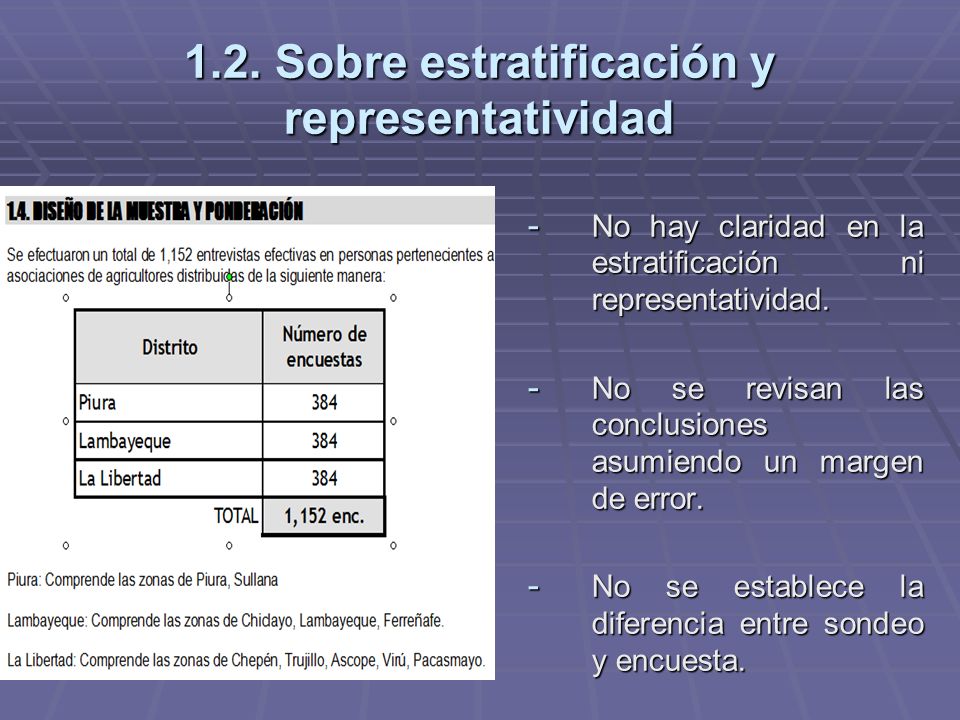 1.2. Sobre estratificación y representatividad

1.4. DISEÑO DE LA MUESTRA Y PONDERACIÓN

Se efectuaron un total de 1,152 entrevistas efectivas en personas pertenecientes a asociaciones de agricultores distribuidas de la siguiente manera:

| Distrito | Número de encuestas |
|---|---|
| Piura | 384 |
| Lambayeque | 384 |
| La Libertad | 384 |
| TOTAL | 1,152 enc. |

Piura: Comprende las zonas de Piura, Sullana

Lambayeque: Comprende las zonas de Chiclayo, Lambayeque, Ferreñafe.

La Libertad: Comprende las zonas de Chepén, Trujillo, Ascope, Virú, Pacasmayo.

- No hay claridad en la estratificación ni representatividad.

- No se revisan las conclusiones asumiendo un margen de error.

- No se establece la diferencia entre sondeo y encuesta.